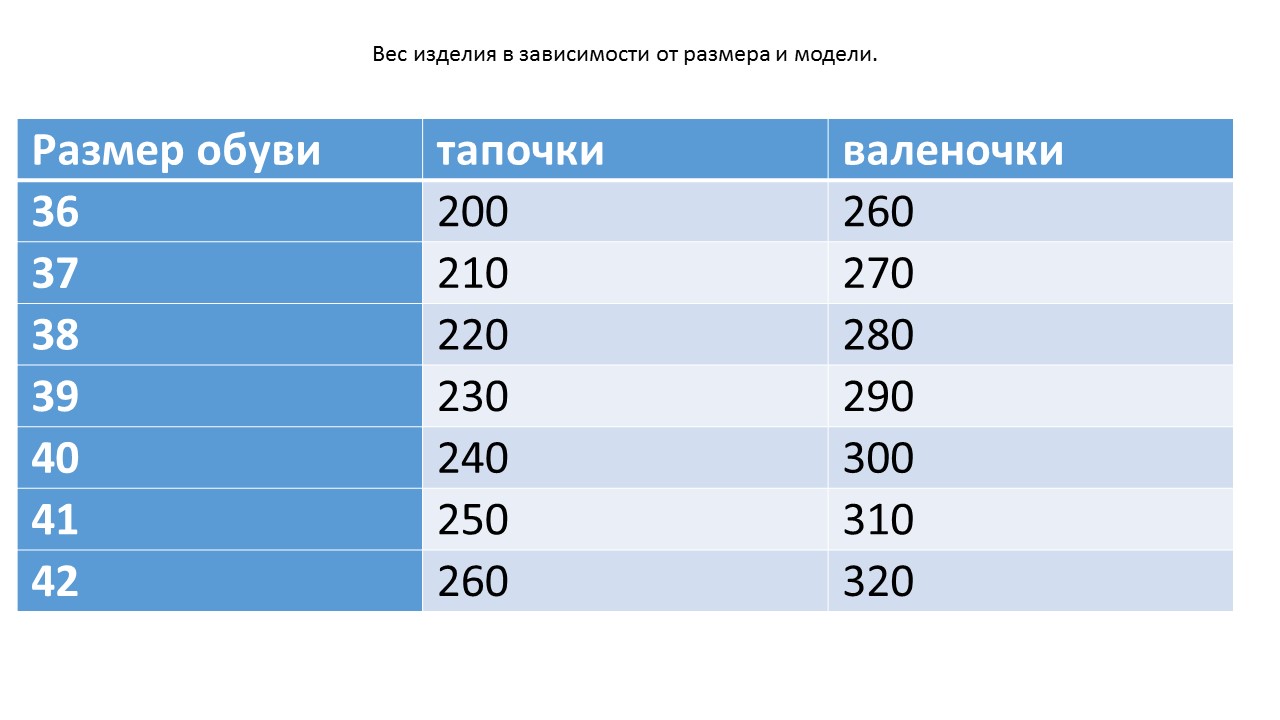 Вес изделия в зависимости от размера и модели.

| Размер обуви | тапочки | валеночки |
|---|---|---|
| 36 | 200 | 260 |
| 37 | 210 | 270 |
| 38 | 220 | 280 |
| 39 | 230 | 290 |
| 40 | 240 | 300 |
| 41 | 250 | 310 |
| 42 | 260 | 320 |